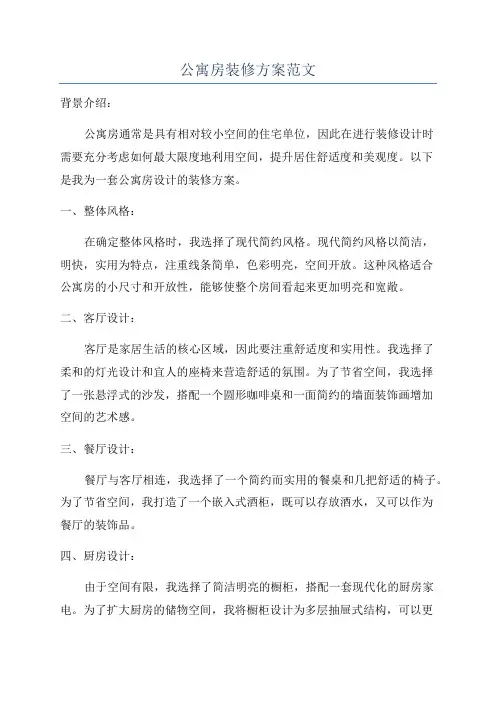 公寓房装修方案范文

背景介绍：

公寓房通常是具有相对较小空间的住宅单位，因此在进行装修设计时需要充分考虑如何最大限度地利用空间，提升居住舒适度和美观度。以下是我为一套公寓房设计的装修方案。

一、整体风格：

在确定整体风格时，我选择了现代简约风格。现代简约风格以简洁，明快，实用为特点，注重线条简单，色彩明亮，空间开放。这种风格适合公寓房的小尺寸和开放性，能够使整个房间看起来更加明亮和宽敞。

二、客厅设计：

客厅是家居生活的核心区域，因此要注重舒适度和实用性。我选择了柔和的灯光设计和宜人的座椅来营造舒适的氛围。为了节省空间，我选择了一张悬浮式的沙发，搭配一个圆形咖啡桌和一面简约的墙面装饰画增加空间的艺术感。

三、餐厅设计：

餐厅与客厅相连，我选择了一个简约而实用的餐桌和几把舒适的椅子。为了节省空间，我打造了一个嵌入式酒柜，既可以存放酒水，又可以作为餐厅的装饰品。

四、厨房设计：

由于空间有限，我选择了简洁明亮的橱柜，搭配一套现代化的厨房家电。为了扩大厨房的储物空间，我将橱柜设计为多层抽屉式结构，可以更